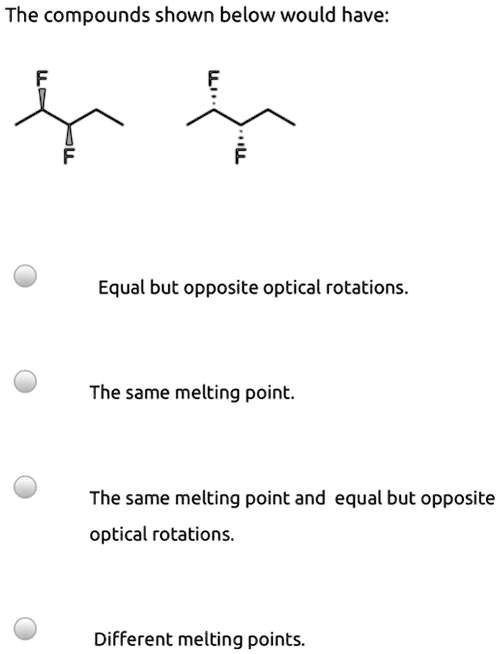 The compounds shown below would have:

F
F

F
F

Equal but opposite optical rotations.

The same melting point.

The same melting point and equal but opposite optical rotations.

Different melting points.